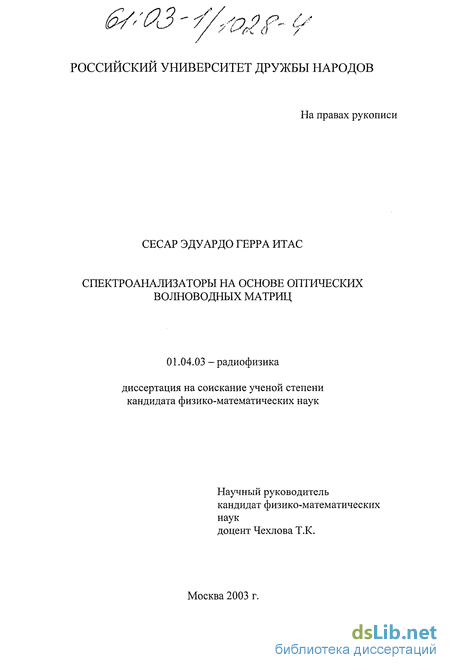 61:03-1/1028-4

РОССИЙСКИЙ УНИВЕРСИТЕТ ДРУЖБЫ НАРОДОВ

На правах рукописи

СЕСАР ЭДУАРДО ГЕРРА ИТАС

СПЕКТРОАНАЛИЗАТОРЫ НА ОСНОВЕ ОПТИЧЕСКИХ ВОЛНОВОДНЫХ МАТРИЦ

01.04.03 – радиофизика

диссертация на соискание ученой степени кандидата физико-математических наук

Научный руководитель
кандидат физико-математических наук
доцент Чехлова Т.К.

Москва 2003 г.

dsLib.net
библиотека диссертаций